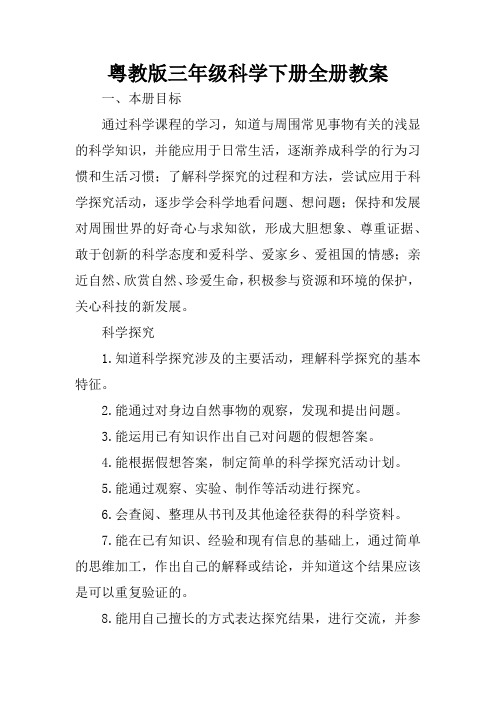 粤教版三年级科学下册全册教案

一、本册目标

通过科学课程的学习，知道与周围常见事物有关的浅显的科学知识，并能应用于日常生活，逐渐养成科学的行为习惯和生活习惯；了解科学探究的过程和方法，尝试应用于科学探究活动，逐步学会科学地看问题、想问题；保持和发展对周围世界的好奇心与求知欲，形成大胆想象、尊重证据、敢于创新的科学态度和爱科学、爱家乡、爱祖国的情感；亲近自然、欣赏自然、珍爱生命，积极参与资源和环境的保护，关心科技的新发展。

科学探究

1.知道科学探究涉及的主要活动，理解科学探究的基本特征。

2.能通过对身边自然事物的观察，发现和提出问题。

3.能运用已有知识作出自己对问题的假想答案。

4.能根据假想答案，制定简单的科学探究活动计划。

5.能通过观察、实验、制作等活动进行探究。

6.会查阅、整理从书刊及其他途径获得的科学资料。

7.能在已有知识、经验和现有信息的基础上，通过简单的思维加工，作出自己的解释或结论，并知道这个结果应该是可以重复验证的。

8.能用自己擅长的方式表达探究结果，进行交流，并参